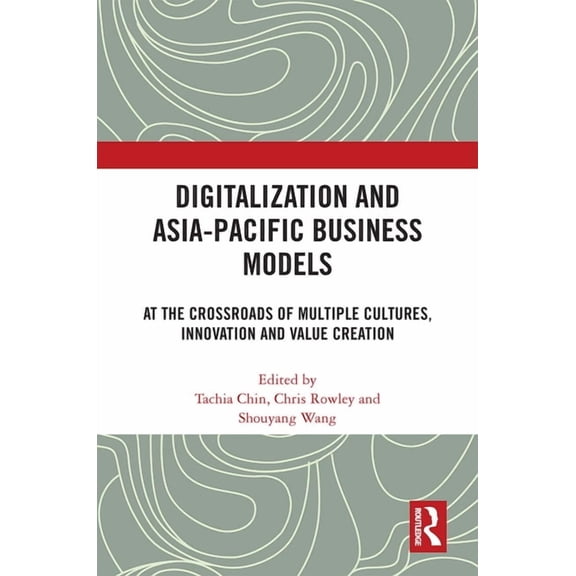 DIGITALIZATION AND ASIA-PACIFIC BUSINESS MODELS

AT THE CROSSROADS OF MULTIPLE CULTURES, INNOVATION AND VALUE CREATION

Edited by
Tachia Chin, Chris Rowley and Shouyang Wang

ROUTLEDGE